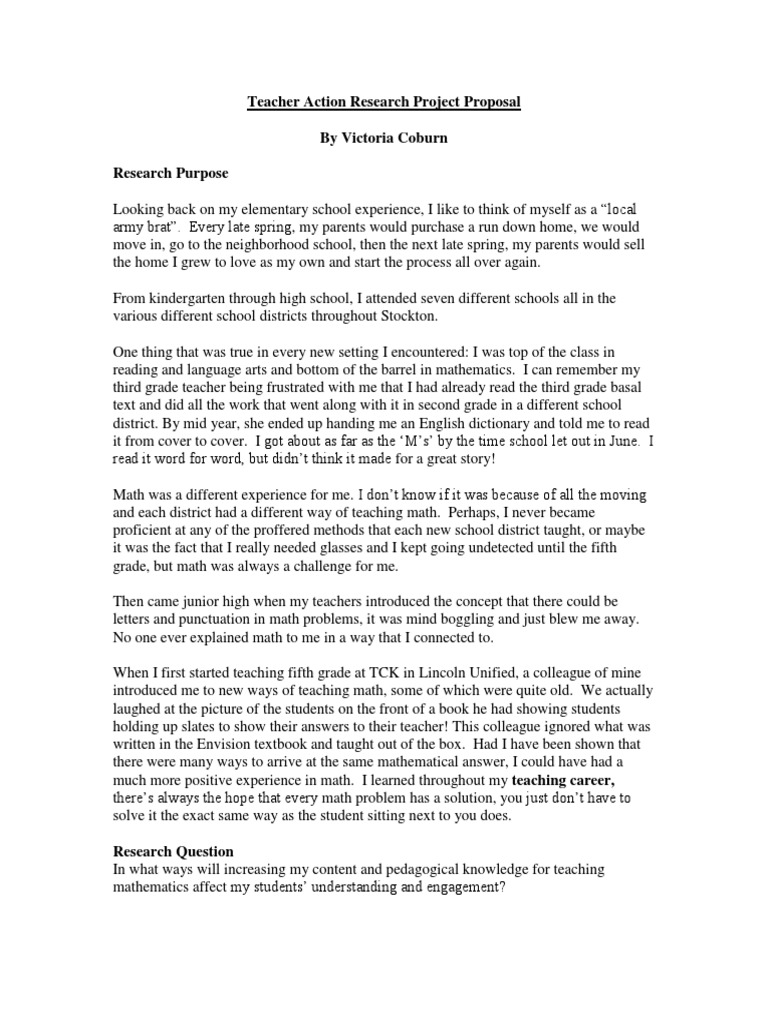 Teacher Action Research Project Proposal

By Victoria Coburn

Research Purpose

Looking back on my elementary school experience, I like to think of myself as a "local army brat". Every late spring, my parents would purchase a run down home, we would move in, go to the neighborhood school, then the next late spring, my parents would sell the home I grew to love as my own and start the process all over again.

From kindergarten through high school, I attended seven different schools all in the various different school districts throughout Stockton.

One thing that was true in every new setting I encountered: I was top of the class in reading and language arts and bottom of the barrel in mathematics. I can remember my third grade teacher being frustrated with me that I had already read the third grade basal text and did all the work that went along with it in second grade in a different school district. By mid year, she ended up handing me an English dictionary and told me to read it from cover to cover. I got about as far as the 'M's' by the time school let out in June. I read it word for word, but didn't think it made for a great story!

Math was a different experience for me. I don't know if it was because of all the moving and each district had a different way of teaching math. Perhaps, I never became proficient at any of the proffered methods that each new school district taught, or maybe it was the fact that I really needed glasses and I kept going undetected until the fifth grade, but math was always a challenge for me.

Then came junior high when my teachers introduced the concept that there could be letters and punctuation in math problems, it was mind boggling and just blew me away. No one ever explained math to me in a way that I connected to.

When I first started teaching fifth grade at TCK in Lincoln Unified, a colleague of mine introduced me to new ways of teaching math, some of which were quite old. We actually laughed at the picture of the students on the front of a book he had showing students holding up slates to show their answers to their teacher! This colleague ignored what was written in the Envision textbook and taught out of the box. Had I have been shown that there were many ways to arrive at the same mathematical answer, I could have had a much more positive experience in math. I learned throughout my teaching career, there's always the hope that every math problem has a solution, you just don't have to solve it the exact same way as the student sitting next to you does.

Research Question
In what ways will increasing my content and pedagogical knowledge for teaching mathematics affect my students' understanding and engagement?